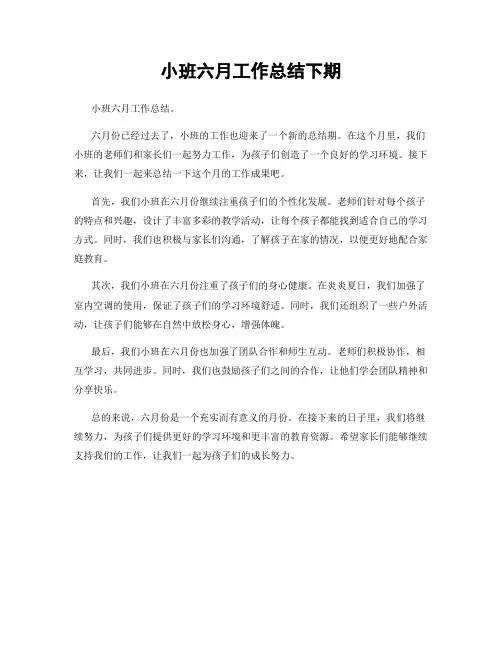 小班六月工作总结下期

小班六月工作总结。

六月份已经过去了，小班的工作也迎来了一个新的总结期。在这个月里，我们小班的老师们和家长们一起努力工作，为孩子们创造了一个良好的学习环境。接下来，让我们一起来总结一下这个月的工作成果吧。

首先，我们小班在六月份继续注重孩子们的个性化发展。老师们针对每个孩子的特点和兴趣，设计了丰富多彩的教学活动，让每个孩子都能找到适合自己的学习方式。同时，我们也积极与家长们沟通，了解孩子在家的情况，以便更好地配合家庭教育。

其次，我们小班在六月份注重了孩子们的身心健康。在炎炎夏日，我们加强了室内空调的使用，保证了孩子们的学习环境舒适。同时，我们还组织了一些户外活动，让孩子们能够在自然中放松身心，增强体魄。

最后，我们小班在六月份也加强了团队合作和师生互动。老师们积极协作，相互学习，共同进步。同时，我们也鼓励孩子们之间的合作，让他们学会团队精神和分享快乐。

总的来说，六月份是一个充实而有意义的月份。在接下来的日子里，我们将继续努力，为孩子们提供更好的学习环境和更丰富的教育资源。希望家长们能够继续支持我们的工作，让我们一起为孩子们的成长努力。